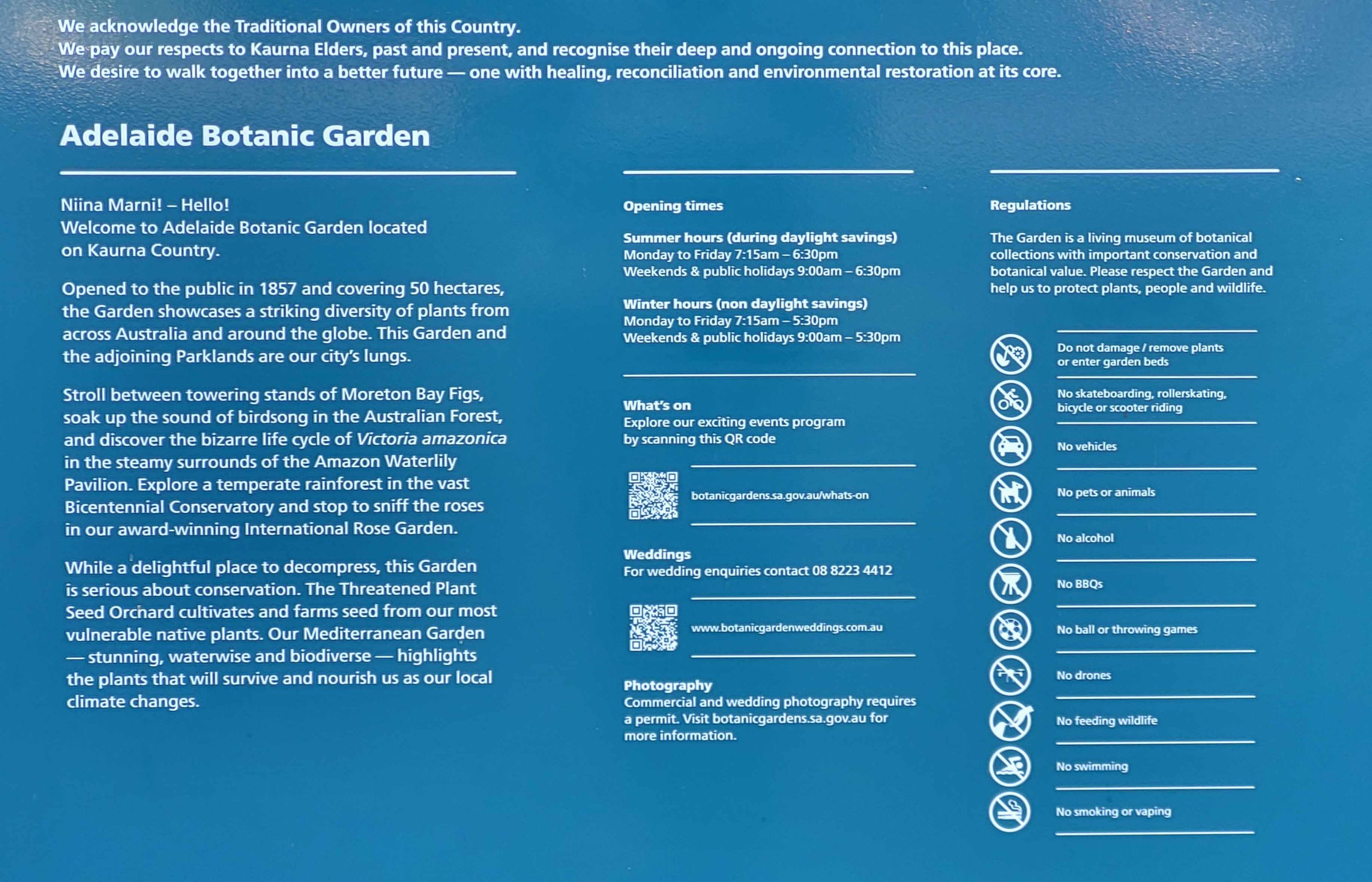 We acknowledge the Traditional Owners of this Country.
We pay our respects to Kaurna Elders, past and present, and recognise their deep and ongoing connection to this place.
We desire to walk together into a better future — one with healing, reconciliation and environmental restoration at its core.

Adelaide Botanic Garden

Niina Marni! – Hello!
Welcome to Adelaide Botanic Garden located on Kaurna Country.

Opened to the public in 1857 and covering 50 hectares, the Garden showcases a striking diversity of plants from across Australia and around the globe. This Garden and the adjoining Parklands are our city's lungs.

Stroll between towering stands of Moreton Bay Figs, soak up the sound of birdsong in the Australian Forest, and discover the bizarre life cycle of Victoria amazonica in the steamy surrounds of the Amazon Waterlily Pavilion. Explore a temperate rainforest in the vast Bicentennial Conservatory and stop to sniff the roses in our award-winning International Rose Garden.

While a delightful place to decompress, this Garden is serious about conservation. The Threatened Plant Seed Orchard cultivates and farms seed from our most vulnerable native plants. Our Mediterranean Garden — stunning, waterwise and biodiverse — highlights the plants that will survive and nourish us as our local climate changes.

Opening times

Summer hours (during daylight savings)
Monday to Friday 7:15am – 6:30pm
Weekends & public holidays 9:00am – 6:30pm

Winter hours (non daylight savings)
Monday to Friday 7:15am – 5:30pm
Weekends & public holidays 9:00am – 5:30pm

What's on
Explore our exciting events program by scanning this QR code

botanicgardens.sa.gov.au/whats-on

Weddings
For wedding enquiries contact 08 8223 4412

www.botanicgardenweddings.com.au

Photography
Commercial and wedding photography requires a permit. Visit botanicgardens.sa.gov.au for more information.

Regulations

The Garden is a living museum of botanical collections with important conservation and botanical value. Please respect the Garden and help us to protect plants, people and wildlife.

Do not damage / remove plants or enter garden beds
No skateboarding, rollerskating, bicycle or scooter riding
No vehicles
No pets or animals
No alcohol
No BBQs
No ball or throwing games
No drones
No feeding wildlife
No swimming
No smoking or vaping